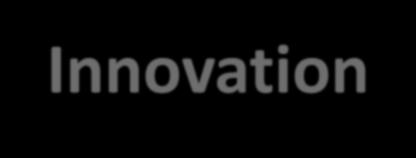 Innovation